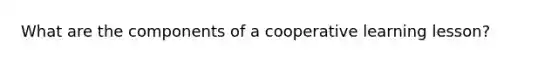 What are the components of a cooperative learning lesson?